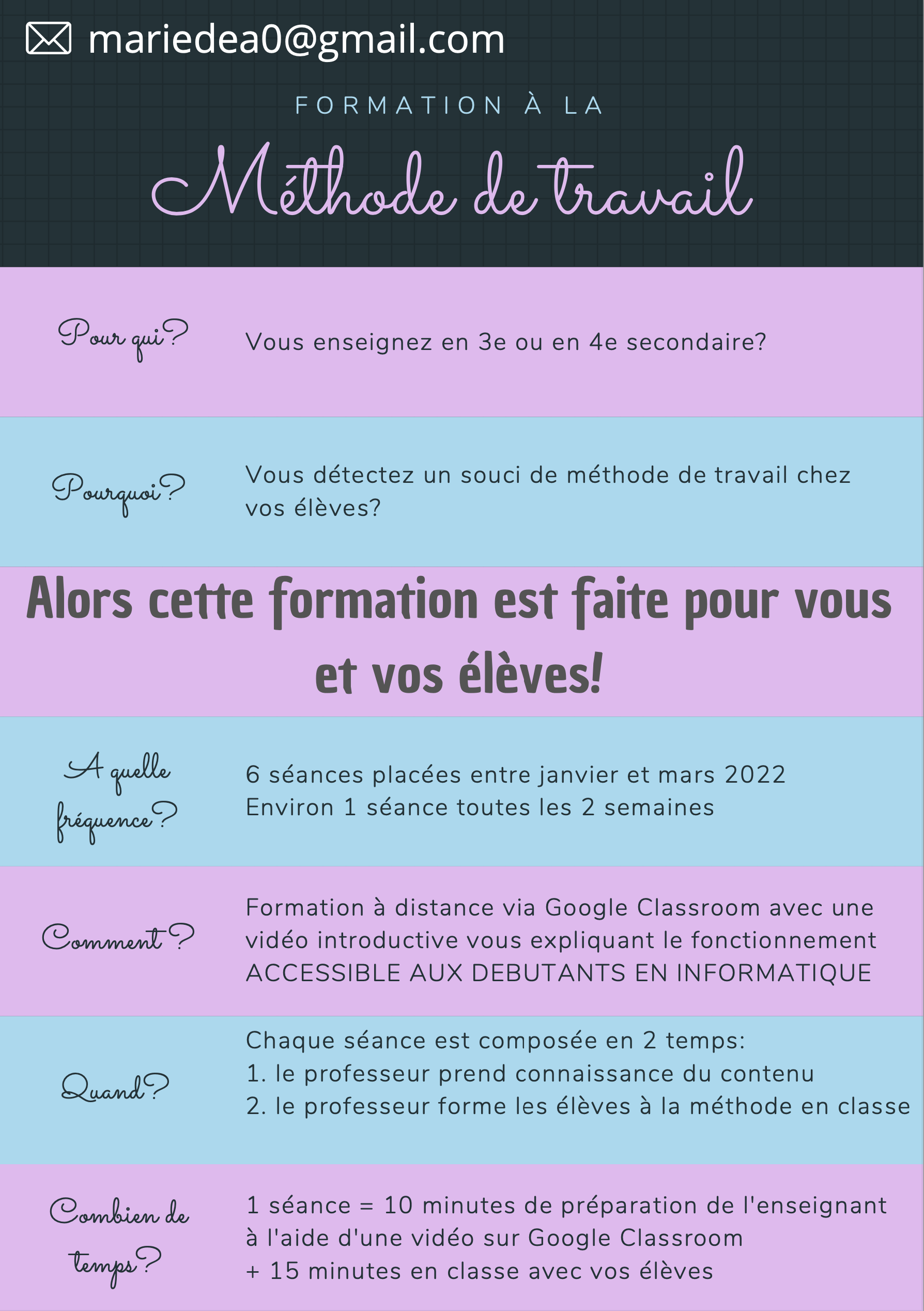 mariedea0@gmail.com

FORMATION À LA

Méthode de travail

Pour qui?

Vous enseignez en 3e ou en 4e secondaire?

Pourquoi?

Vous détectez un souci de méthode de travail chez vos élèves?

Alors cette formation est faite pour vous et vos élèves!

A quelle fréquence?

6 séances placées entre janvier et mars 2022
Environ 1 séance toutes les 2 semaines

Comment?

Formation à distance via Google Classroom avec une vidéo introductive vous expliquant le fonctionnement
ACCESSIBLE AUX DEBUTANTS EN INFORMATIQUE

Quand?

Chaque séance est composée en 2 temps:
1. le professeur prend connaissance du contenu
2. le professeur forme les élèves à la méthode en classe

Combien de temps?

1 séance = 10 minutes de préparation de l'enseignant à l'aide d'une vidéo sur Google Classroom
+ 15 minutes en classe avec vos élèves